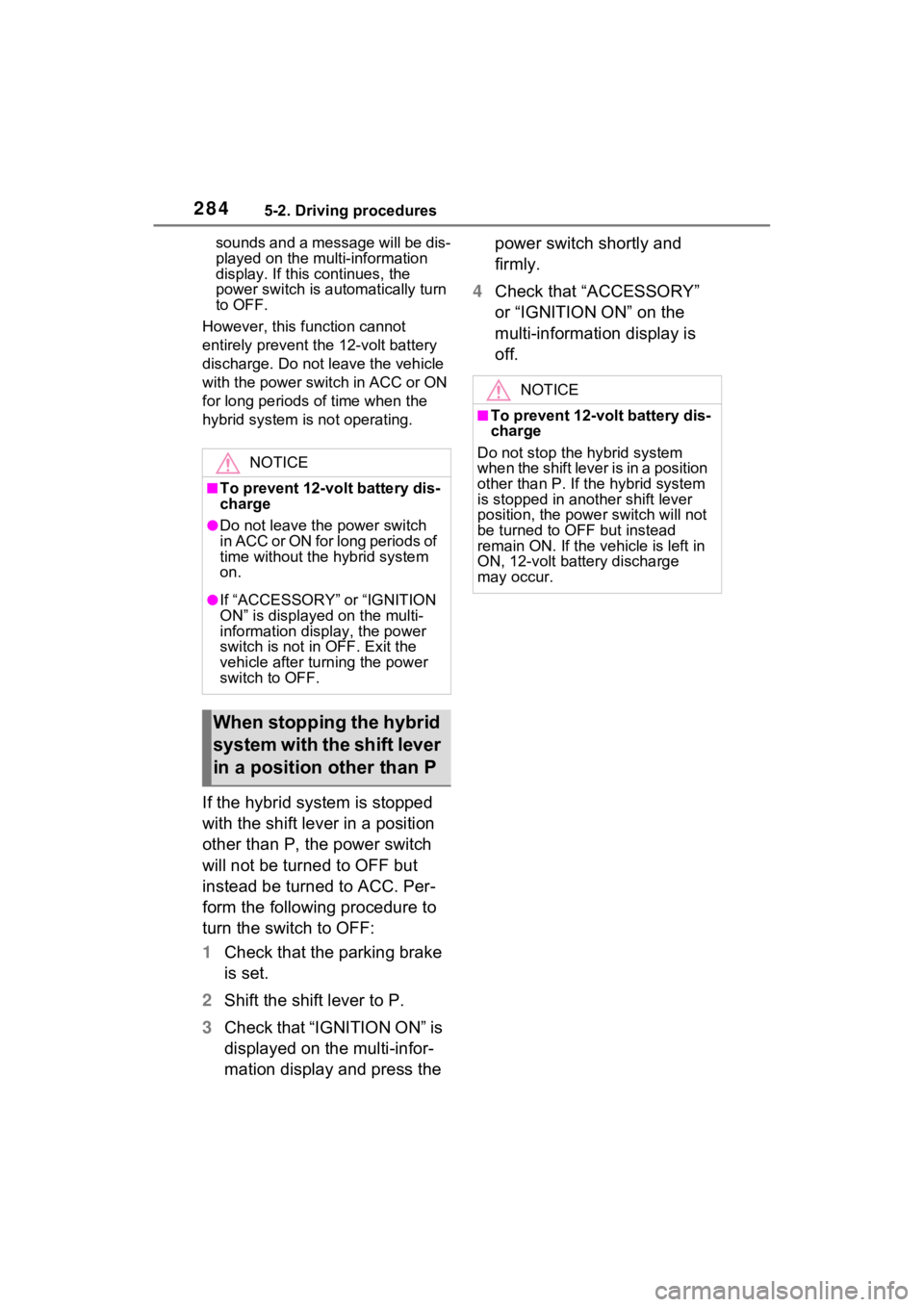 284 5-2. Driving procedures

sounds and a message will be displayed on the multi-information display. If this continues, the power switch is automatically turn to OFF.

However, this function cannot entirely prevent the 12-volt battery discharge. Do not leave the vehicle with the power switch in ACC or ON for long periods of time when the hybrid system is not operating.

NOTICE

■To prevent 12-volt battery discharge

●Do not leave the power switch in ACC or ON for long periods of time without the hybrid system on.

●If “ACCESSORY” or “IGNITION ON” is displayed on the multi-information display, the power switch is not in OFF. Exit the vehicle after turning the power switch to OFF.

When stopping the hybrid system with the shift lever in a position other than P

If the hybrid system is stopped with the shift lever in a position other than P, the power switch will not be turned to OFF but instead be turned to ACC. Perform the following procedure to turn the switch to OFF:

1 Check that the parking brake is set.

2 Shift the shift lever to P.

3 Check that “IGNITION ON” is displayed on the multi-information display and press the power switch shortly and firmly.

4 Check that “ACCESSORY” or “IGNITION ON” on the multi-information display is off.

NOTICE

■To prevent 12-volt battery discharge

Do not stop the hybrid system when the shift lever is in a position other than P. If the hybrid system is stopped in another shift lever position, the power switch will not be turned to OFF but instead remain ON. If the vehicle is left in ON, 12-volt battery discharge may occur.

carmanualsonline.info